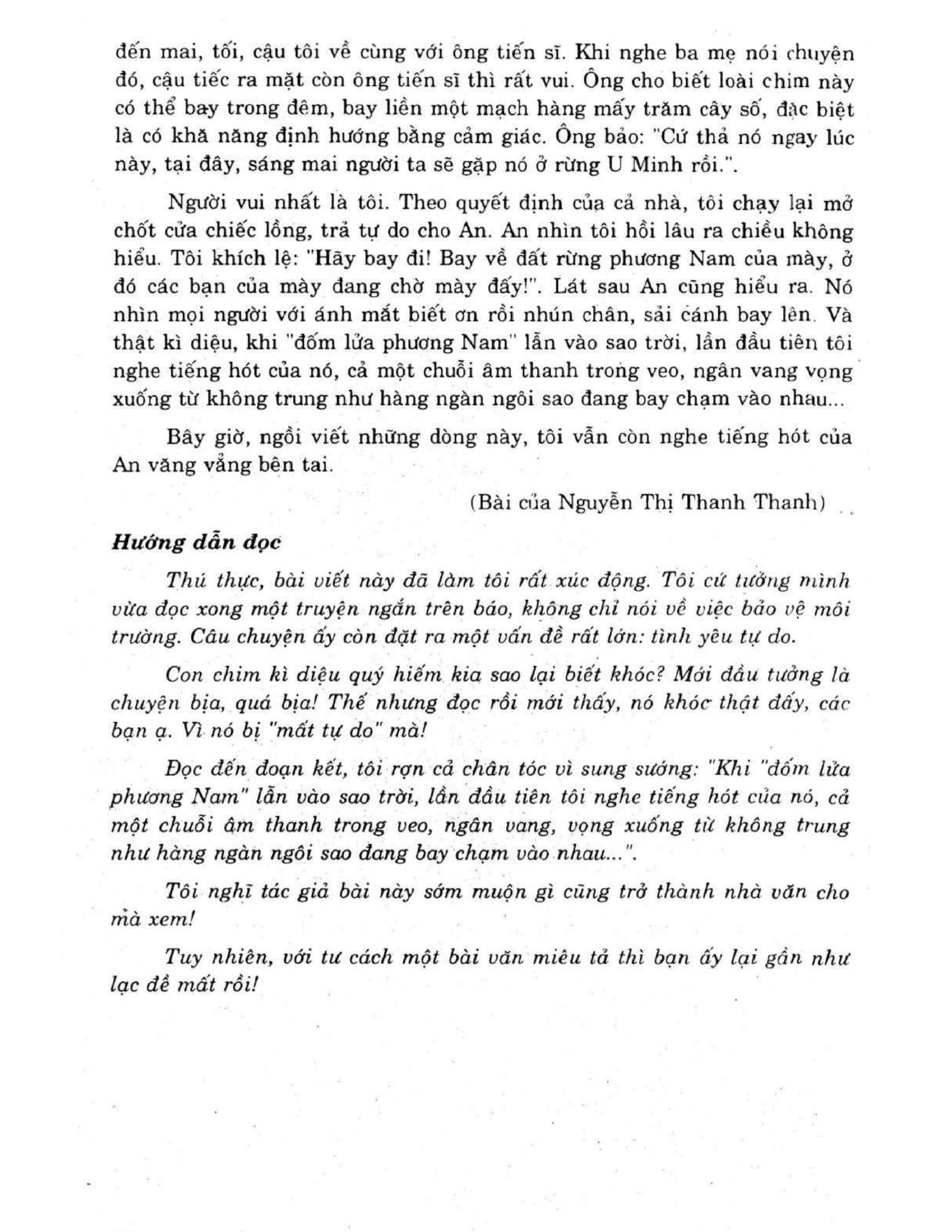 đến mai, tối, cậu tôi về cùng với ông tiến sĩ. Khi nghe ba mẹ nói chuyện đó, cậu tiếc ra mặt còn ông tiến sĩ thì rất vui. Ông cho biết loài chim này có thể bay trong đêm, bay liền một mạch hàng mấy trăm cây số, đặc biệt là có khả năng định hướng bằng cảm giác. Ông bảo: "Cứ thả nó ngay lúc này, tại đây, sáng mai người ta sẽ gặp nó ở rừng U Minh rồi.".

Người vui nhất là tôi. Theo quyết định của cả nhà, tôi chạy lại mở chốt cửa chiếc lồng, trả tự do cho An. An nhìn tôi hồi lâu ra chiều không hiểu. Tôi khích lệ: "Hãy bay đi! Bay về đất rừng phương Nam của mày, ở đó các bạn của mày đang chờ mày đấy!". Lát sau An cũng hiểu ra. Nó nhìn mọi người với ánh mắt biết ơn rồi nhún chân, sải cánh bay lên. Và thật kì diệu, khi "đốm lửa phương Nam" lẫn vào sao trời, lần đầu tiên tôi nghe tiếng hót của nó, cả một chuỗi âm thanh trong veo, ngân vang vọng xuống từ không trung như hàng ngàn ngôi sao đang bay chạm vào nhau...

Bây giờ, ngồi viết những dòng này, tôi vẫn còn nghe tiếng hót của An văng vẳng bên tai.

(Bài của Nguyễn Thị Thanh Thanh)

Hướng dẫn đọc

Thú thực, bài viết này đã làm tôi rất xúc động. Tôi cứ tưởng mình vừa đọc xong một truyện ngắn trên báo, không chỉ nói về việc bảo vệ môi trường. Câu chuyện ấy còn đặt ra một vấn đề rất lớn: tình yêu tự do.

Con chim kì diệu quý hiếm kia sao lại biết khóc? Mới đầu tưởng là chuyện bịa, quá bịa! Thế nhưng đọc rồi mới thấy, nó khóc thật đấy, các bạn ạ. Vì nó bị "mất tự do" mà!

Đọc đến đoạn kết, tôi rợn cả chân tóc vì sung sướng: "Khi "đốm lửa phương Nam" lẫn vào sao trời, lần đầu tiên tôi nghe tiếng hót của nó, cả một chuỗi âm thanh trong veo, ngân vang, vọng xuống từ không trung như hàng ngàn ngôi sao đang bay chạm vào nhau...".

Tôi nghĩ tác giả bài này sớm muộn gì cũng trở thành nhà văn cho mà xem!

Tuy nhiên, với tư cách một bài văn miêu tả thì bạn ấy lại gần như lạc đề mất rồi!